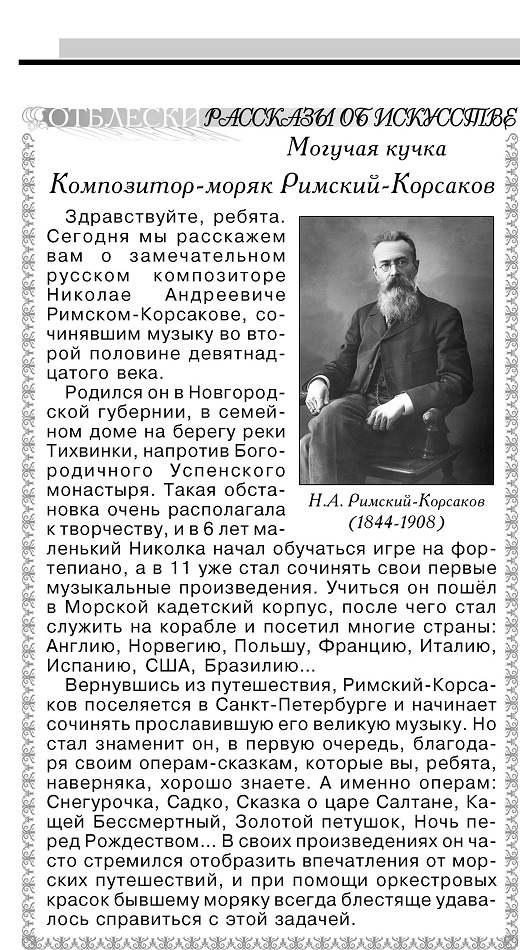 ОТБЛЕСКИ РАССКАЗЫ ОБ ИСКУССТВЕ

Могучая кучка

Композитор-моряк Римский-Корсаков

Здравствуйте, ребята. Сегодня мы расскажем вам о замечательном русском композиторе Николае Андреевиче Римском-Корсакове, сочинявшим музыку во второй половине девятнадцатого века.

Родился он в Новгородской губернии, в семейном доме на берегу реки Тихвинки, напротив Богородичного Успенского монастыря. Такая обстановка очень располагала к творчеству, и в 6 лет маленький Николка начал обучаться игре на фортепиано, а в 11 уже стал сочинять свои первые музыкальные произведения. Учиться он пошёл в Морской кадетский корпус, после чего стал служить на корабле и посетил многие страны: Англию, Норвегию, Польшу, Францию, Италию, Испанию, США, Бразилию...

Н.А. Римский-Корсаков (1844-1908)

Вернувшись из путешествия, Римский-Корсаков поселяется в Санкт-Петербурге и начинает сочинять прославившую его великую музыку. Но стал знаменит он, в первую очередь, благодаря своим операм-сказкам, которые вы, ребята, наверняка, хорошо знаете. А именно операм: Снегурочка, Садко, Сказка о царе Салтане, Кащей Бессмертный, Золотой петушок, Ночь перед Рождеством... В своих произведениях он часто стремился отобразить впечатления от морских путешествий, и при помощи оркестровых красок бывшему моряку всегда блестяще удавалось справиться с этой задачей.